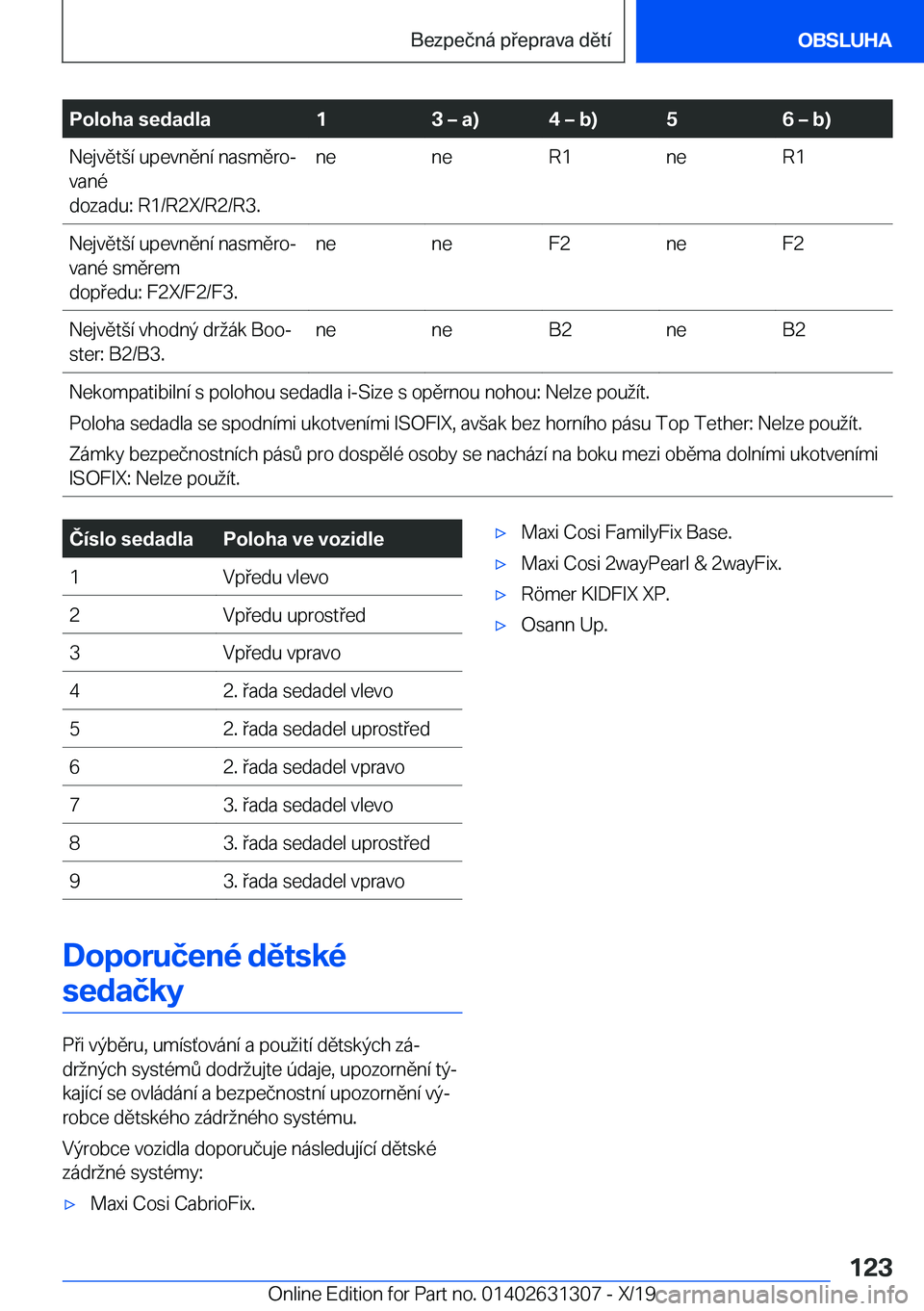 Bezpečná přeprava dětí

OBSLUHA

| Poloha sedadla | 1 | 3 – a) | 4 – b) | 5 | 6 – b) |
|---|---|---|---|---|---|
| Největší upevnění nasměrované dozadu: R1/R2X/R2/R3. | ne | ne | R1 | ne | R1 |
| Největší upevnění nasměrované směrem dopředu: F2X/F2/F3. | ne | ne | F2 | ne | F2 |
| Největší vhodný držák Booster: B2/B3. | ne | ne | B2 | ne | B2 |

Nekompatibilní s polohou sedadla i-Size s opěrnou nohou: Nelze použít.

Poloha sedadla se spodními ukotveními ISOFIX, avšak bez horního pásu Top Tether: Nelze použít.

Zámky bezpečnostních pásů pro dospělé osoby se nachází na boku mezi oběma dolními ukotveními ISOFIX: Nelze použít.

| Číslo sedadla | Poloha ve vozidle |
|---|---|
| 1 | Vpředu vlevo |
| 2 | Vpředu uprostřed |
| 3 | Vpředu vpravo |
| 4 | 2. řada sedadel vlevo |
| 5 | 2. řada sedadel uprostřed |
| 6 | 2. řada sedadel vpravo |
| 7 | 3. řada sedadel vlevo |
| 8 | 3. řada sedadel uprostřed |
| 9 | 3. řada sedadel vpravo |

Doporučené dětské sedačky

Při výběru, umísťování a použití dětských zádržných systémů dodržujte údaje, upozornění týkající se ovládání a bezpečnostní upozornění výrobce dětského zádržného systému.

Výrobce vozidla doporučuje následující dětské zádržné systémy:

▷ Maxi Cosi CabrioFix.

▷ Maxi Cosi FamilyFix Base.

▷ Maxi Cosi 2wayPearl & 2wayFix.

▷ Römer KIDFIX XP.

▷ Osann Up.

123

Online Edition for Part no. 01402631307 - X/19 carmanualsonline.info